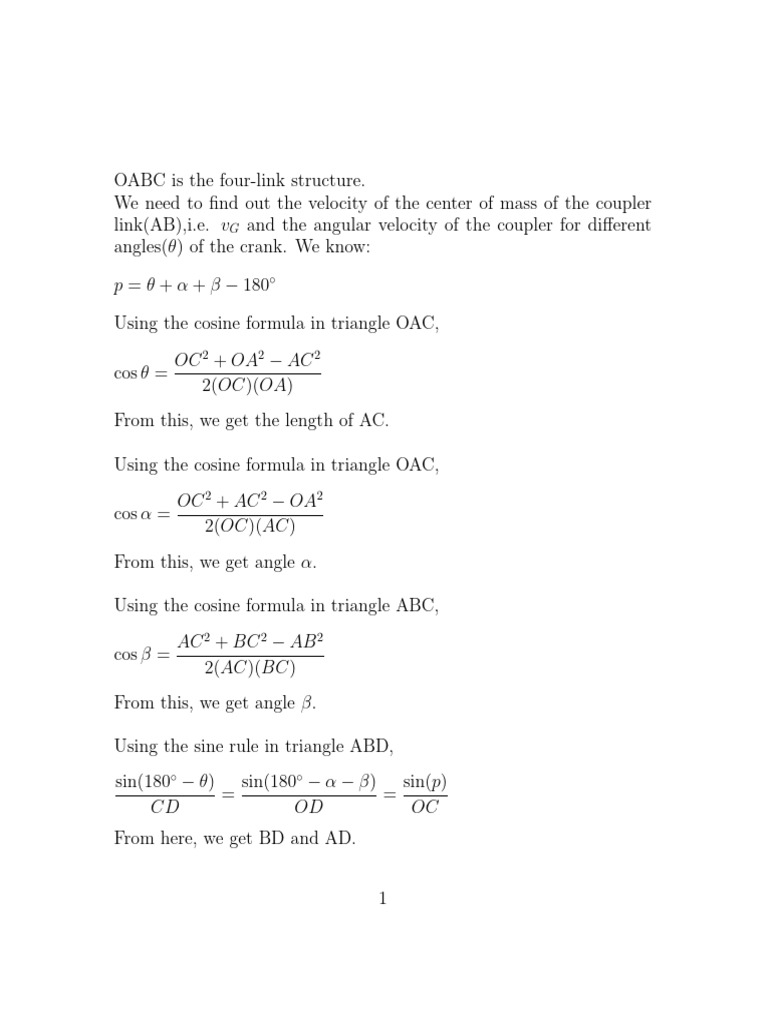 OABC is the four-link structure.
We need to find out the velocity of the center of mass of the coupler link(AB),i.e. $v_G$ and the angular velocity of the coupler for different angles($\theta$) of the crank. We know:

$p = \theta + \alpha + \beta - 180^\circ$

Using the cosine formula in triangle OAC,

$\cos\theta = \frac{OC^2 + OA^2 - AC^2}{2(OC)(OA)}$

From this, we get the length of AC.

Using the cosine formula in triangle OAC,

$\cos\alpha = \frac{OC^2 + AC^2 - OA^2}{2(OC)(AC)}$

From this, we get angle $\alpha$.

Using the cosine formula in triangle ABC,

$\cos\beta = \frac{AC^2 + BC^2 - AB^2}{2(AC)(BC)}$

From this, we get angle $\beta$.

Using the sine rule in triangle ABD,

$\frac{\sin(180^\circ - \theta)}{CD} = \frac{\sin(180^\circ - \alpha - \beta)}{OD} = \frac{\sin(p)}{OC}$

From here, we get BD and AD.

1